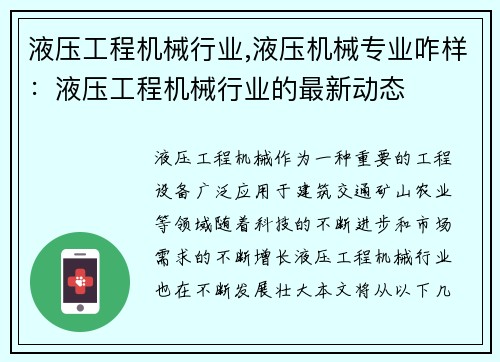 液压工程机械行业,液压机械专业咋样：液压工程机械行业的最新动态

液压工程机械作为一种重要的工程设备广泛应用于建筑交通矿山农业等领域随着科技的不断进步和市场需求的不断增长液压工程机械行业也在不断发展壮大本文将从以下几